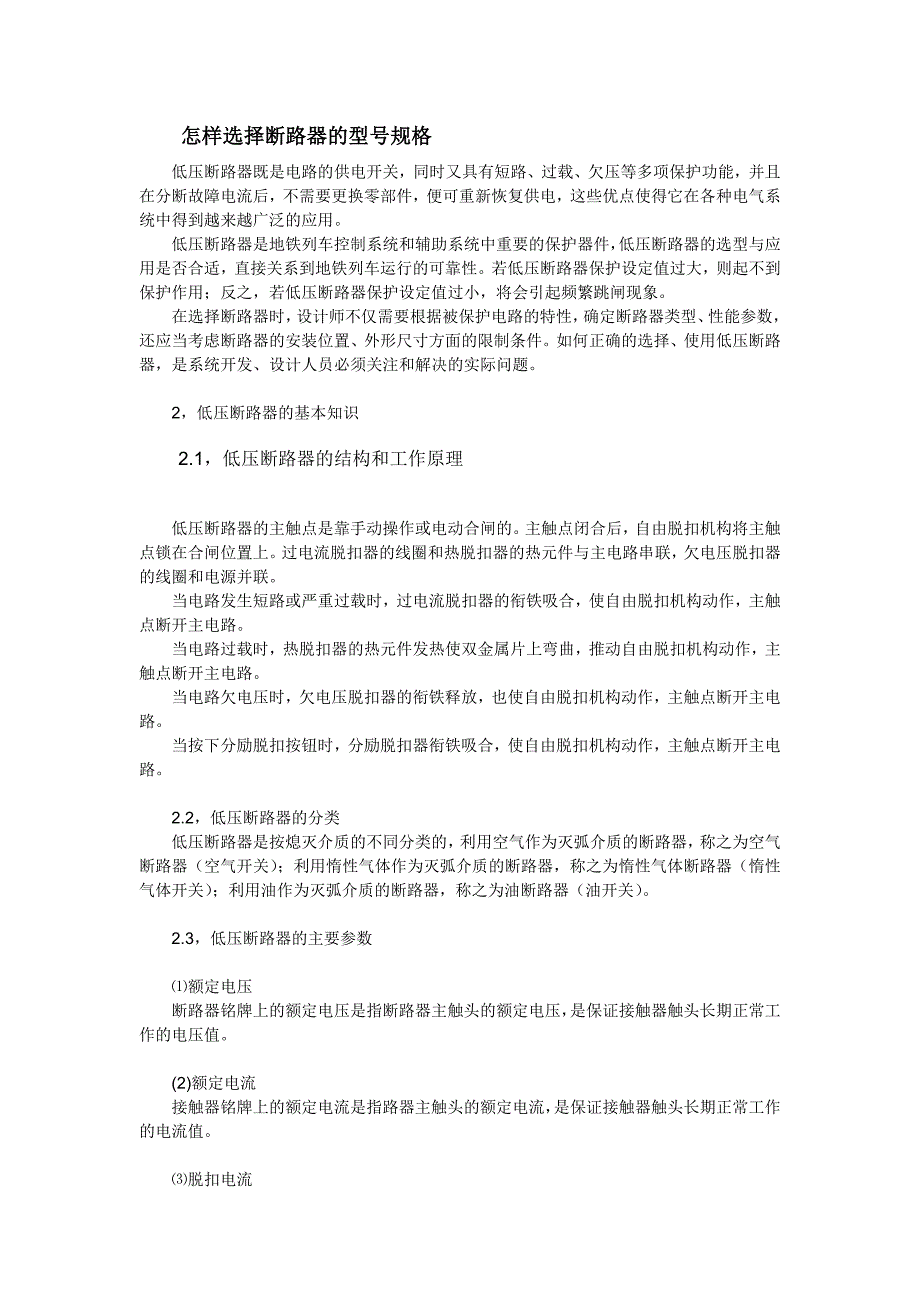 怎样选择断路器的型号规格

低压断路器既是电路的供电开关，同时又具有短路、过载、欠压等多项保护功能，并且在分断故障电流后，不需要更换零部件，便可重新恢复供电，这些优点使得它在各种电气系统中得到越来越广泛的应用。

低压断路器是地铁列车控制系统和辅助系统中重要的保护器件，低压断路器的选型与应用是否合适，直接关系到地铁列车运行的可靠性。若低压断路器保护设定值过大，则起不到保护作用；反之，若低压断路器保护设定值过小，将会引起频繁跳闸现象。

在选择断路器时，设计师不仅需要根据被保护电路的特性，确定断路器类型、性能参数，还应当考虑断路器的安装位置、外形尺寸方面的限制条件。如何正确的选择、使用低压断路器，是系统开发、设计人员必须关注和解决的实际问题。

2，低压断路器的基本知识

2.1，低压断路器的结构和工作原理

低压断路器的主触点是靠手动操作或电动合闸的。主触点闭合后，自由脱扣机构将主触点锁在合闸位置上。过电流脱扣器的线圈和热脱扣器的热元件与主电路串联，欠电压脱扣器的线圈和电源并联。

当电路发生短路或严重过载时，过电流脱扣器的衔铁吸合，使自由脱扣机构动作，主触点断开主电路。

当电路过载时，热脱扣器的热元件发热使双金属片上弯曲，推动自由脱扣机构动作，主触点断开主电路。

当电路欠电压时，欠电压脱扣器的衔铁释放，也使自由脱扣机构动作，主触点断开主电路。

当按下分励脱扣按钮时，分励脱扣器衔铁吸合，使自由脱扣机构动作，主触点断开主电路。

2.2，低压断路器的分类

低压断路器是按熄灭介质的不同分类的，利用空气作为灭弧介质的断路器，称之为空气断路器（空气开关）；利用惰性气体作为灭弧介质的断路器，称之为惰性气体断路器（惰性气体开关）；利用油作为灭弧介质的断路器，称之为油断路器（油开关）。

2.3，低压断路器的主要参数

⑴额定电压

断路器铭牌上的额定电压是指断路器主触头的额定电压，是保证接触器触头长期正常工作的电压值。

(2)额定电流

接触器铭牌上的额定电流是指路器主触头的额定电流，是保证接触器触头长期正常工作的电流值。

⑶脱扣电流